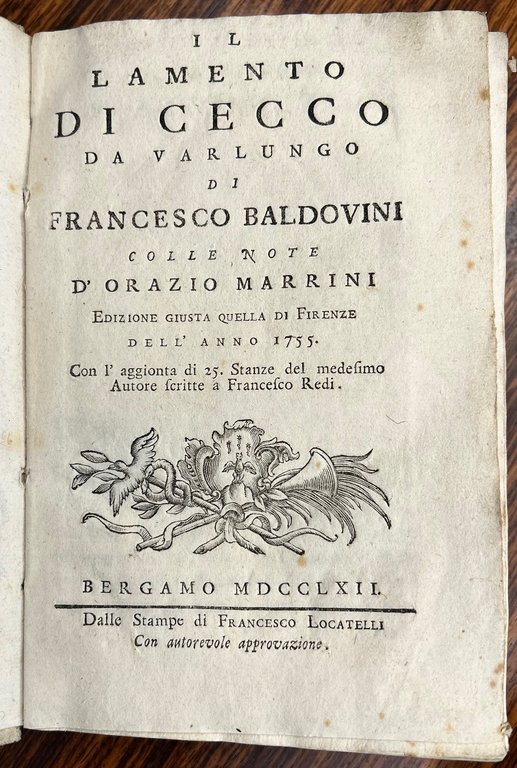 IL
LAMENTO
DI CECCO
DA VARLUNGO
DI
FRANCESCO BALDOVINI
COLLE NOTE
D' ORAZIO MARRINI
EDIZIONE GIUSTA QUELLA DI FIRENZE
DELL' ANNO 1755.
Con l' aggionta di 25. Stanze del medeſimo Autore ſcritte a Franceſco Redi.

BERGAMO MDCCLXII.
Dalle Stampe di FRANCESCO LOCATELLI
Con autorevole approvazione.